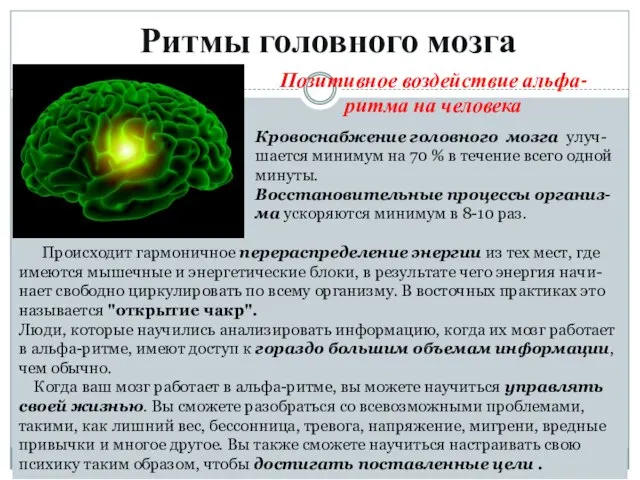 Ритмы головного мозга

Позитивное воздействие альфа-ритма на человека

Кровоснабжение головного мозга улучшается минимум на 70 % в течение всего одной минуты.

Восстановительные процессы организма ускоряются минимум в 8-10 раз.

Происходит гармоничное перераспределение энергии из тех мест, где имеются мышечные и энергетические блоки, в результате чего энергия начинает свободно циркулировать по всему организму. В восточных практиках это называется "открытие чакр".
Люди, которые научились анализировать информацию, когда их мозг работает в альфа-ритме, имеют доступ к гораздо большим объемам информации, чем обычно.
Когда ваш мозг работает в альфа-ритме, вы можете научиться управлять своей жизнью. Вы сможете разобраться со всевозможными проблемами, такими, как лишний вес, бессонница, тревога, напряжение, мигрени, вредные привычки и многое другое. Вы также сможете научиться настраивать свою психику таким образом, чтобы достигать поставленные цели .